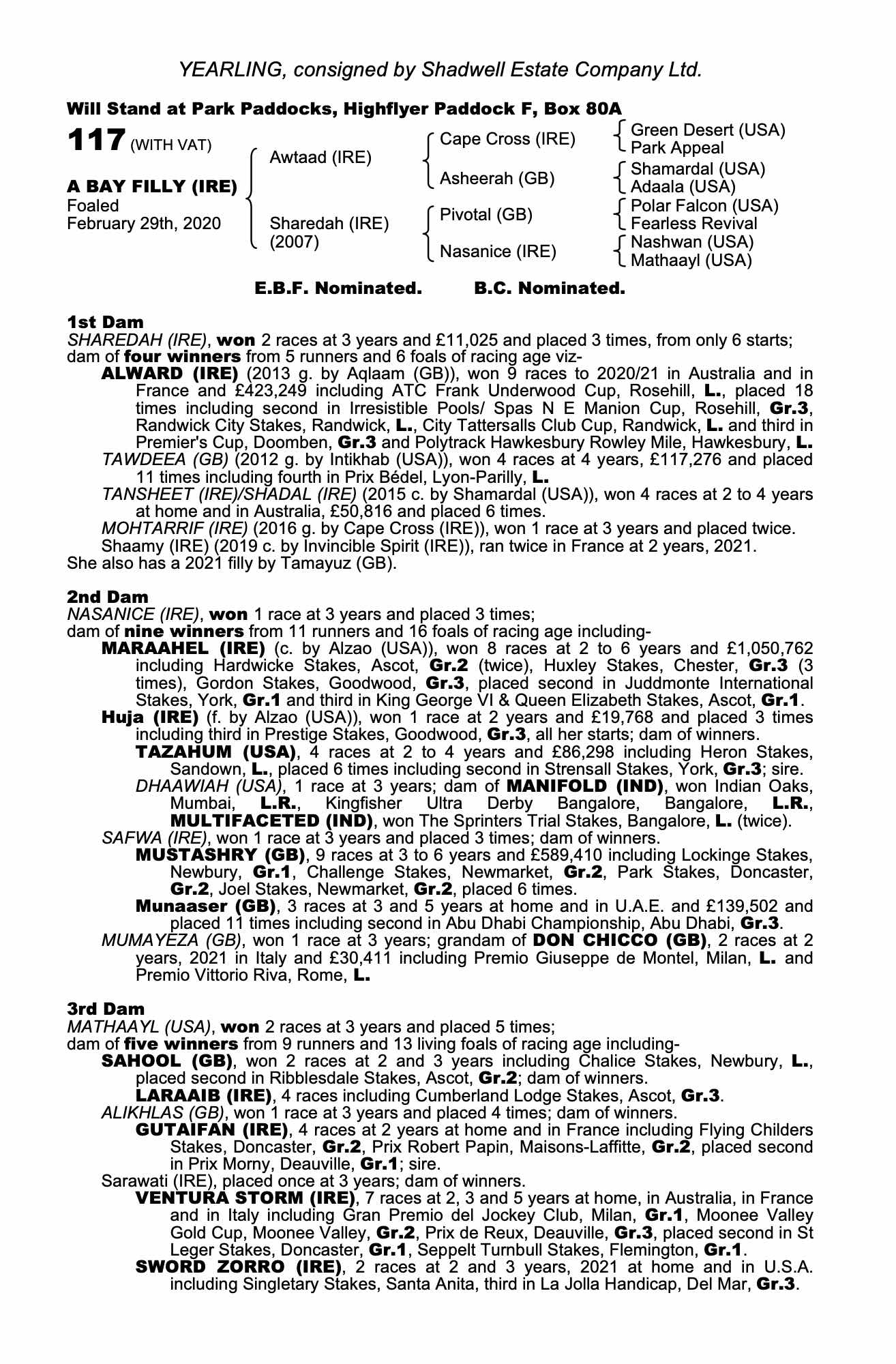 YEARLING, consigned by Shadwell Estate Company Ltd.

Will Stand at Park Paddocks, Highflyer Paddock F, Box 80A

117 (WITH VAT)

A BAY FILLY (IRE)
Foaled
February 29th, 2020

Awtaad (IRE)

Sharedah (IRE)
(2007)

Cape Cross (IRE)

Asheerah (GB)

Pivotal (GB)

Nasanice (IRE)

Green Desert (USA)
Park Appeal

Shamardal (USA)
Adaala (USA)

Polar Falcon (USA)
Fearless Revival

Nashwan (USA)
Mathaayl (USA)

E.B.F. Nominated. B.C. Nominated.

1st Dam
SHAREDAH (IRE), won 2 races at 3 years and £11,025 and placed 3 times, from only 6 starts; dam of four winners from 5 runners and 6 foals of racing age viz-
ALWARD (IRE) (2013 g. by Aqlaam (GB)), won 9 races to 2020/21 in Australia and in France and £423,249 including ATC Frank Underwood Cup, Rosehill, L., placed 18 times including second in Irresistible Pools/ Spas N E Manion Cup, Rosehill, Gr.3, Randwick City Stakes, Randwick, L., City Tattersalls Club Cup, Randwick, L. and third in Premier's Cup, Doomben, Gr.3 and Polytrack Hawkesbury Rowley Mile, Hawkesbury, L.
TAWDEEA (GB) (2012 g. by Intikhab (USA)), won 4 races at 4 years, £117,276 and placed 11 times including fourth in Prix Bédel, Lyon-Parilly, L.
TANSHEET (IRE)/SHADAL (IRE) (2015 c. by Shamardal (USA)), won 4 races at 2 to 4 years at home and in Australia, £50,816 and placed 6 times.
MOHTARRIF (IRE) (2016 g. by Cape Cross (IRE)), won 1 race at 3 years and placed twice.
Shaamy (IRE) (2019 c. by Invincible Spirit (IRE)), ran twice in France at 2 years, 2021.
She also has a 2021 filly by Tamayuz (GB).

2nd Dam
NASANICE (IRE), won 1 race at 3 years and placed 3 times;
dam of nine winners from 11 runners and 16 foals of racing age including-
MARAAHEL (IRE) (c. by Alzao (USA)), won 8 races at 2 to 6 years and £1,050,762 including Hardwicke Stakes, Ascot, Gr.2 (twice), Huxley Stakes, Chester, Gr.3 (3 times), Gordon Stakes, Goodwood, Gr.3, placed second in Juddmonte International Stakes, York, Gr.1 and third in King George VI & Queen Elizabeth Stakes, Ascot, Gr.1.
Huja (IRE) (f. by Alzao (USA)), won 1 race at 2 years and £19,768 and placed 3 times including third in Prestige Stakes, Goodwood, Gr.3, all her starts; dam of winners.
TAZAHUM (USA), 4 races at 2 to 4 years and £86,298 including Heron Stakes, Sandown, L., placed 6 times including second in Strensall Stakes, York, Gr.3; sire.
DHAAWIAH (USA), 1 race at 3 years; dam of MANIFOLD (IND), won Indian Oaks, Mumbai, L.R., Kingfisher Ultra Derby Bangalore, Bangalore, L.R., MULTIFACETED (IND), won The Sprinters Trial Stakes, Bangalore, L. (twice).
SAFWA (IRE), won 1 race at 3 years and placed 3 times; dam of winners.
MUSTASHRY (GB), 9 races at 3 to 6 years and £589,410 including Lockinge Stakes, Newbury, Gr.1, Challenge Stakes, Newmarket, Gr.2, Park Stakes, Doncaster, Gr.2, Joel Stakes, Newmarket, Gr.2, placed 6 times.
Munaaser (GB), 3 races at 3 and 5 years at home and in U.A.E. and £139,502 and placed 11 times including second in Abu Dhabi Championship, Abu Dhabi, Gr.3.
MUMAYEZA (GB), won 1 race at 3 years; grandam of DON CHICCO (GB), 2 races at 2 years, 2021 in Italy and £30,411 including Premio Giuseppe de Montel, Milan, L. and Premio Vittorio Riva, Rome, L.

3rd Dam
MATHAAYL (USA), won 2 races at 3 years and placed 5 times;
dam of five winners from 9 runners and 13 living foals of racing age including-
SAHOOL (GB), won 2 races at 2 and 3 years including Chalice Stakes, Newbury, L., placed second in Ribblesdale Stakes, Ascot, Gr.2; dam of winners.
LARAAIB (IRE), 4 races including Cumberland Lodge Stakes, Ascot, Gr.3.
ALIKHLAS (GB), won 1 race at 3 years and placed 4 times; dam of winners.
GUTAIFAN (IRE), 4 races at 2 years at home and in France including Flying Childers Stakes, Doncaster, Gr.2, Prix Robert Papin, Maisons-Laffitte, Gr.2, placed second in Prix Morny, Deauville, Gr.1; sire.
Sarawati (IRE), placed once at 3 years; dam of winners.
VENTURA STORM (IRE), 7 races at 2, 3 and 5 years at home, in Australia, in France and in Italy including Gran Premio del Jockey Club, Milan, Gr.1, Moonee Valley Gold Cup, Moonee Valley, Gr.2, Prix de Reux, Deauville, Gr.3, placed second in St Leger Stakes, Doncaster, Gr.1, Seppelt Turnbull Stakes, Flemington, Gr.1.
SWORD ZORRO (IRE), 2 races at 2 and 3 years, 2021 at home and in U.S.A. including Singletary Stakes, Santa Anita, third in La Jolla Handicap, Del Mar, Gr.3.